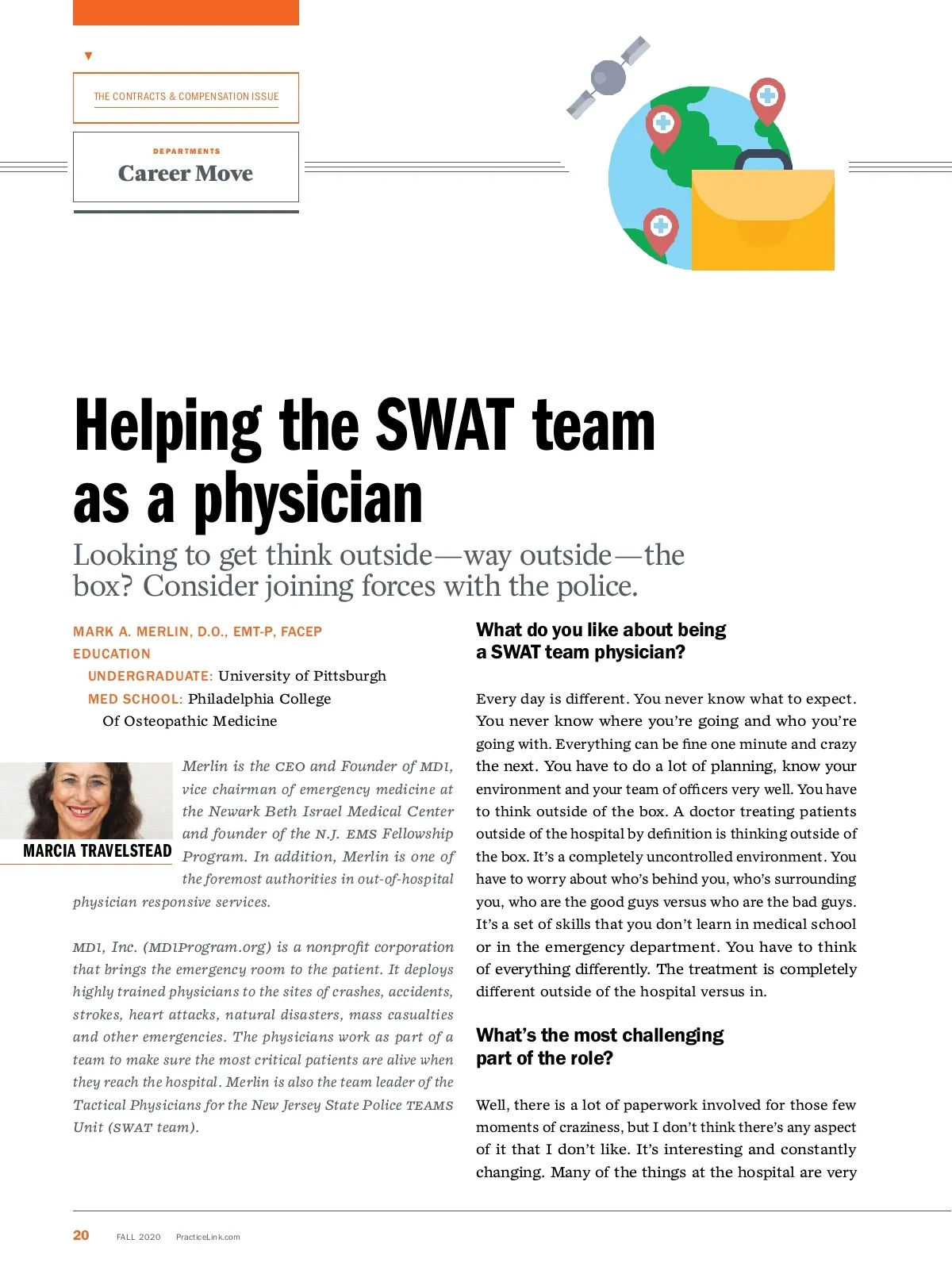 THE CONTRACTS & COMPENSATION ISSUE

DEPARTMENTS

Career Move

Helping the SWAT team as a physician

Looking to get think outside—way outside—the box? Consider joining forces with the police.

MARK A. MERLIN, D.O., EMT-P, FACEP

EDUCATION

UNDERGRADUATE: University of Pittsburgh

MED SCHOOL: Philadelphia College Of Osteopathic Medicine

MARCIA TRAVELSTEAD

Merlin is the CEO and Founder of MD1, vice chairman of emergency medicine at the Newark Beth Israel Medical Center and founder of the N.J. EMS Fellowship Program. In addition, Merlin is one of the foremost authorities in out-of-hospital physician responsive services.

MD1, Inc. (MD1Program.org) is a nonprofit corporation that brings the emergency room to the patient. It deploys highly trained physicians to the sites of crashes, accidents, strokes, heart attacks, natural disasters, mass casualties and other emergencies. The physicians work as part of a team to make sure the most critical patients are alive when they reach the hospital. Merlin is also the team leader of the Tactical Physicians for the New Jersey State Police TEAMS Unit (SWAT team).

What do you like about being a SWAT team physician?

Every day is different. You never know what to expect. You never know where you're going and who you're going with. Everything can be fine one minute and crazy the next. You have to do a lot of planning, know your environment and your team of officers very well. You have to think outside of the box. A doctor treating patients outside of the hospital by definition is thinking outside of the box. It's a completely uncontrolled environment. You have to worry about who's behind you, who's surrounding you, who are the good guys versus who are the bad guys. It's a set of skills that you don't learn in medical school or in the emergency department. You have to think of everything differently. The treatment is completely different outside of the hospital versus in.

What's the most challenging part of the role?

Well, there is a lot of paperwork involved for those few moments of craziness, but I don't think there's any aspect of it that I don't like. It's interesting and constantly changing. Many of the things at the hospital are very

20 FALL 2020 PracticeLink.com